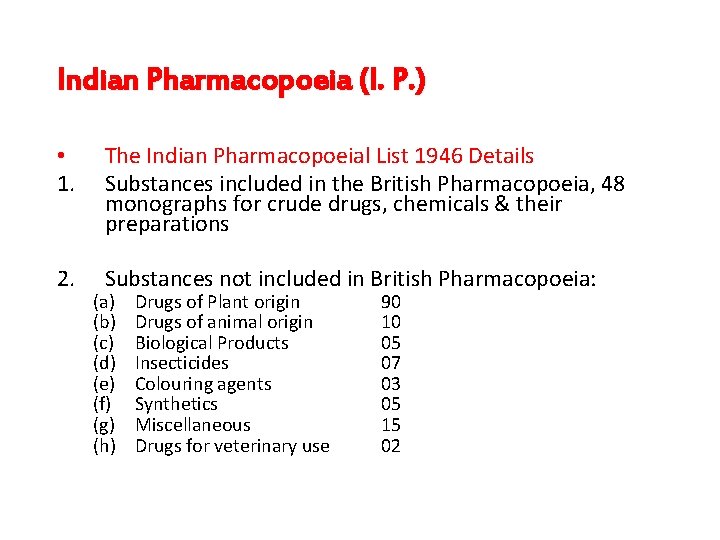 Indian Pharmacopoeia (I. P.)

• The Indian Pharmacopoeial List 1946 Details

1. Substances included in the British Pharmacopoeia, 48 monographs for crude drugs, chemicals & their preparations

2. Substances not included in British Pharmacopoeia:
(a) Drugs of Plant origin 90
(b) Drugs of animal origin 10
(c) Biological Products 05
(d) Insecticides 07
(e) Colouring agents 03
(f) Synthetics 05
(g) Miscellaneous 15
(h) Drugs for veterinary use 02